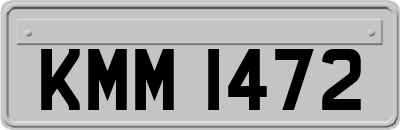 KMM 1472